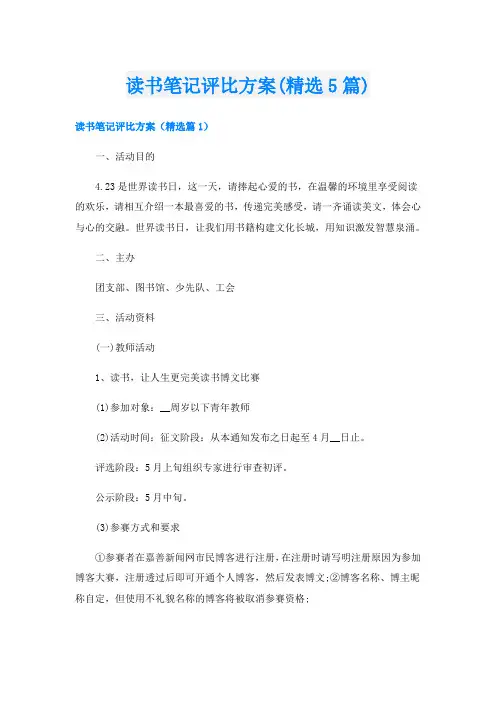 读书笔记评比方案(精选5篇)

读书笔记评比方案（精选篇1）

一、活动目的

4.23是世界读书日，这一天，请捧起心爱的书，在温馨的环境里享受阅读的欢乐，请相互介绍一本最喜爱的书，传递完美感受，请一齐诵读美文，体会心与心的交融。世界读书日，让我们用书籍构建文化长城，用知识激发智慧泉涌。

二、主办

团支部、图书馆、少先队、工会

三、活动资料

(一)教师活动

1、读书，让人生更完美读书博文比赛

(1)参加对象：__周岁以下青年教师

(2)活动时间：征文阶段：从本通知发布之日起至4月__日止。

评选阶段：5月上旬组织专家进行审查初评。

公示阶段：5月中旬。

(3)参赛方式和要求

①参赛者在嘉善新闻网市民博客进行注册，在注册时请写明注册原因为参加博客大赛，注册透过后即可开通个人博客，然后发表博文;②博客名称、博主昵称自定，但使用不礼貌名称的博客将被取消参赛资格;